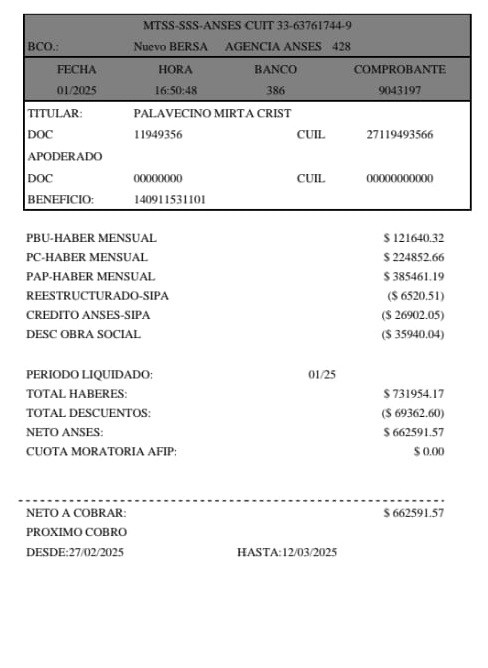 MTSS-SSS-ANSES CUIT 33-63761744-9

BCO.: Nuevo BERSA AGENCIA ANSES 428

| FECHA | HORA | BANCO | COMPROBANTE |
|---|---|---|---|
| 01/2025 | 16:50:48 | 386 | 9043197 |

TITULAR: PALAVECINO MIRTA CRIST
DOC 11949356 CUIL 27119493566
APODERADO
DOC 00000000 CUIL 00000000000
BENEFICIO: 140911531101

PBU-HABER MENSUAL $ 121640.32
PC-HABER MENSUAL $ 224852.66
PAP-HABER MENSUAL $ 385461.19
REESTRUCTURADO-SIPA ($ 6520.51)
CREDITO ANSES-SIPA ($ 26902.05)
DESC OBRA SOCIAL ($ 35940.04)

PERIODO LIQUIDADO: 01/25
TOTAL HABERES: $ 731954.17
TOTAL DESCUENTOS: ($ 69362.60)
NETO ANSES: $ 662591.57
CUOTA MORATORIA AFIP: $ 0.00

NETO A COBRAR: $ 662591.57
PROXIMO COBRO
DESDE:27/02/2025 HASTA:12/03/2025